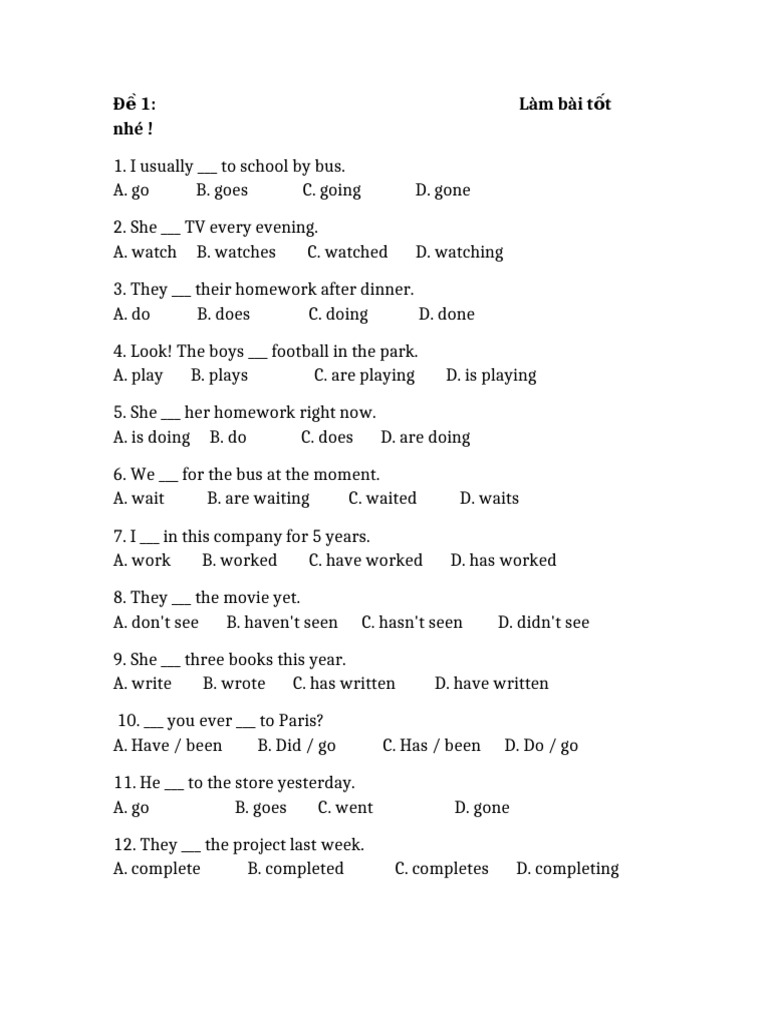 Đề 1: Làm bài tốt nhé !

1. I usually ____ to school by bus.
A. go B. goes C. going D. gone

2. She ____ TV every evening.
A. watch B. watches C. watched D. watching

3. They ____ their homework after dinner.
A. do B. does C. doing D. done

4. Look! The boys ____ football in the park.
A. play B. plays C. are playing D. is playing

5. She ____ her homework right now.
A. is doing B. do C. does D. are doing

6. We ____ for the bus at the moment.
A. wait B. are waiting C. waited D. waits

7. I ____ in this company for 5 years.
A. work B. worked C. have worked D. has worked

8. They ____ the movie yet.
A. don't see B. haven't seen C. hasn't seen D. didn't see

9. She ____ three books this year.
A. write B. wrote C. has written D. have written

10. ____ you ever ____ to Paris?
A. Have / been B. Did / go C. Has / been D. Do / go

11. He ____ to the store yesterday.
A. go B. goes C. went D. gone

12. They ____ the project last week.
A. complete B. completed C. completes D. completing